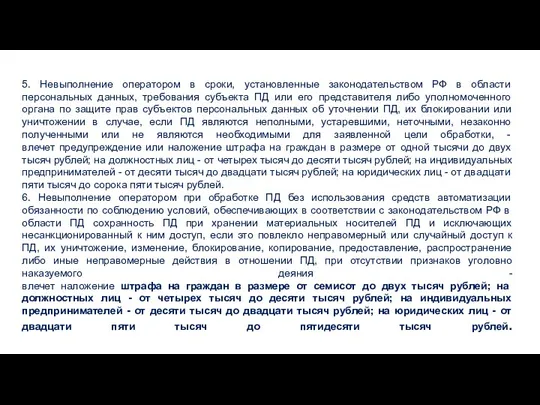 5. Невыполнение оператором в сроки, установленные законодательством РФ в области персональных данных, требования субъекта ПД или его представителя либо уполномоченного органа по защите прав субъектов персональных данных об уточнении ПД, их блокировании или уничтожении в случае, если ПД являются неполными, устаревшими, неточными, незаконно полученными или не являются необходимыми для заявленной цели обработки, - влечет предупреждение или наложение штрафа на граждан в размере от одной тысячи до двух тысяч рублей; на должностных лиц - от четырех тысяч до десяти тысяч рублей; на индивидуальных предпринимателей - от десяти тысяч до двадцати тысяч рублей; на юридических лиц - от двадцати пяти тысяч до сорока пяти тысяч рублей.
6. Невыполнение оператором при обработке ПД без использования средств автоматизации обязанности по соблюдению условий, обеспечивающих в соответствии с законодательством РФ в области ПД сохранность ПД при хранении материальных носителей ПД и исключающих несанкционированный к ним доступ, если это повлекло неправомерный или случайный доступ к ПД, их уничтожение, изменение, блокирование, копирование, предоставление, распространение либо иные неправомерные действия в отношении ПД, при отсутствии признаков уголовно наказуемого деяния -
влечет наложение штрафа на граждан в размере от семисот до двух тысяч рублей; на должностных лиц - от четырех тысяч до десяти тысяч рублей; на индивидуальных предпринимателей - от десяти тысяч до двадцати тысяч рублей; на юридических лиц - от двадцати пяти тысяч до пятидесяти тысяч рублей.